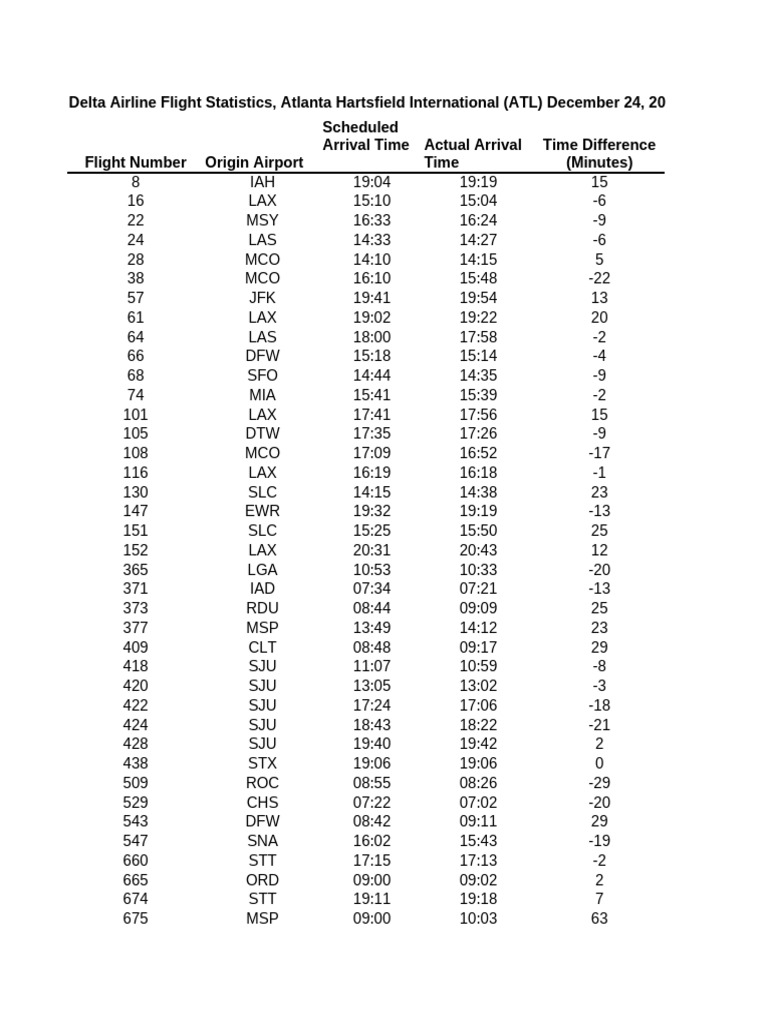 Delta Airline Flight Statistics, Atlanta Hartsfield International (ATL) December 24, 20

| Flight Number | Origin Airport | Scheduled Arrival Time | Actual Arrival Time | Time Difference (Minutes) |
|---|---|---|---|---|
| 8 | IAH | 19:04 | 19:19 | 15 |
| 16 | LAX | 15:10 | 15:04 | -6 |
| 22 | MSY | 16:33 | 16:24 | -9 |
| 24 | LAS | 14:33 | 14:27 | -6 |
| 28 | MCO | 14:10 | 14:15 | 5 |
| 38 | MCO | 16:10 | 15:48 | -22 |
| 57 | JFK | 19:41 | 19:54 | 13 |
| 61 | LAX | 19:02 | 19:22 | 20 |
| 64 | LAS | 18:00 | 17:58 | -2 |
| 66 | DFW | 15:18 | 15:14 | -4 |
| 68 | SFO | 14:44 | 14:35 | -9 |
| 74 | MIA | 15:41 | 15:39 | -2 |
| 101 | LAX | 17:41 | 17:56 | 15 |
| 105 | DTW | 17:35 | 17:26 | -9 |
| 108 | MCO | 17:09 | 16:52 | -17 |
| 116 | LAX | 16:19 | 16:18 | -1 |
| 130 | SLC | 14:15 | 14:38 | 23 |
| 147 | EWR | 19:32 | 19:19 | -13 |
| 151 | SLC | 15:25 | 15:50 | 25 |
| 152 | LAX | 20:31 | 20:43 | 12 |
| 365 | LGA | 10:53 | 10:33 | -20 |
| 371 | IAD | 07:34 | 07:21 | -13 |
| 373 | RDU | 08:44 | 09:09 | 25 |
| 377 | MSP | 13:49 | 14:12 | 23 |
| 409 | CLT | 08:48 | 09:17 | 29 |
| 418 | SJU | 11:07 | 10:59 | -8 |
| 420 | SJU | 13:05 | 13:02 | -3 |
| 422 | SJU | 17:24 | 17:06 | -18 |
| 424 | SJU | 18:43 | 18:22 | -21 |
| 428 | SJU | 19:40 | 19:42 | 2 |
| 438 | STX | 19:06 | 19:06 | 0 |
| 509 | ROC | 08:55 | 08:26 | -29 |
| 529 | CHS | 07:22 | 07:02 | -20 |
| 543 | DFW | 08:42 | 09:11 | 29 |
| 547 | SNA | 16:02 | 15:43 | -19 |
| 660 | STT | 17:15 | 17:13 | -2 |
| 665 | ORD | 09:00 | 09:02 | 2 |
| 674 | STT | 19:11 | 19:18 | 7 |
| 675 | MSP | 09:00 | 10:03 | 63 |